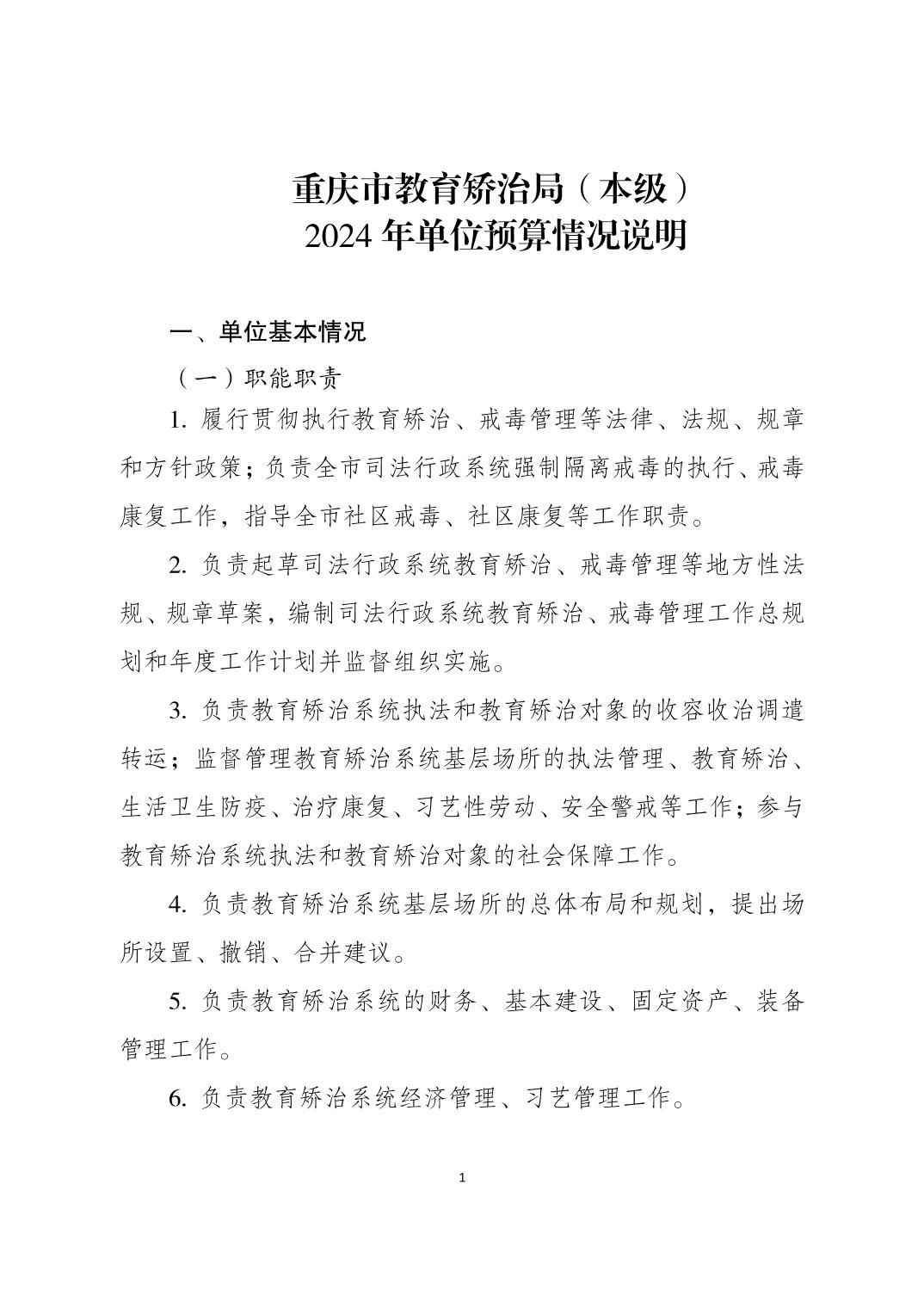 重庆市教育矫治局（本级）
2024 年单位预算情况说明

一、单位基本情况

（一）职能职责

1. 履行贯彻执行教育矫治、戒毒管理等法律、法规、规章和方针政策；负责全市司法行政系统强制隔离戒毒的执行、戒毒康复工作，指导全市社区戒毒、社区康复等工作职责。

2. 负责起草司法行政系统教育矫治、戒毒管理等地方性法规、规章草案，编制司法行政系统教育矫治、戒毒管理工作总规划和年度工作计划并监督组织实施。

3. 负责教育矫治系统执法和教育矫治对象的收容收治调遣转运；监督管理教育矫治系统基层场所的执法管理、教育矫治、生活卫生防疫、治疗康复、习艺性劳动、安全警戒等工作；参与教育矫治系统执法和教育矫治对象的社会保障工作。

4. 负责教育矫治系统基层场所的总体布局和规划，提出场所设置、撤销、合并建议。

5. 负责教育矫治系统的财务、基本建设、固定资产、装备管理工作。

6. 负责教育矫治系统经济管理、习艺管理工作。

1